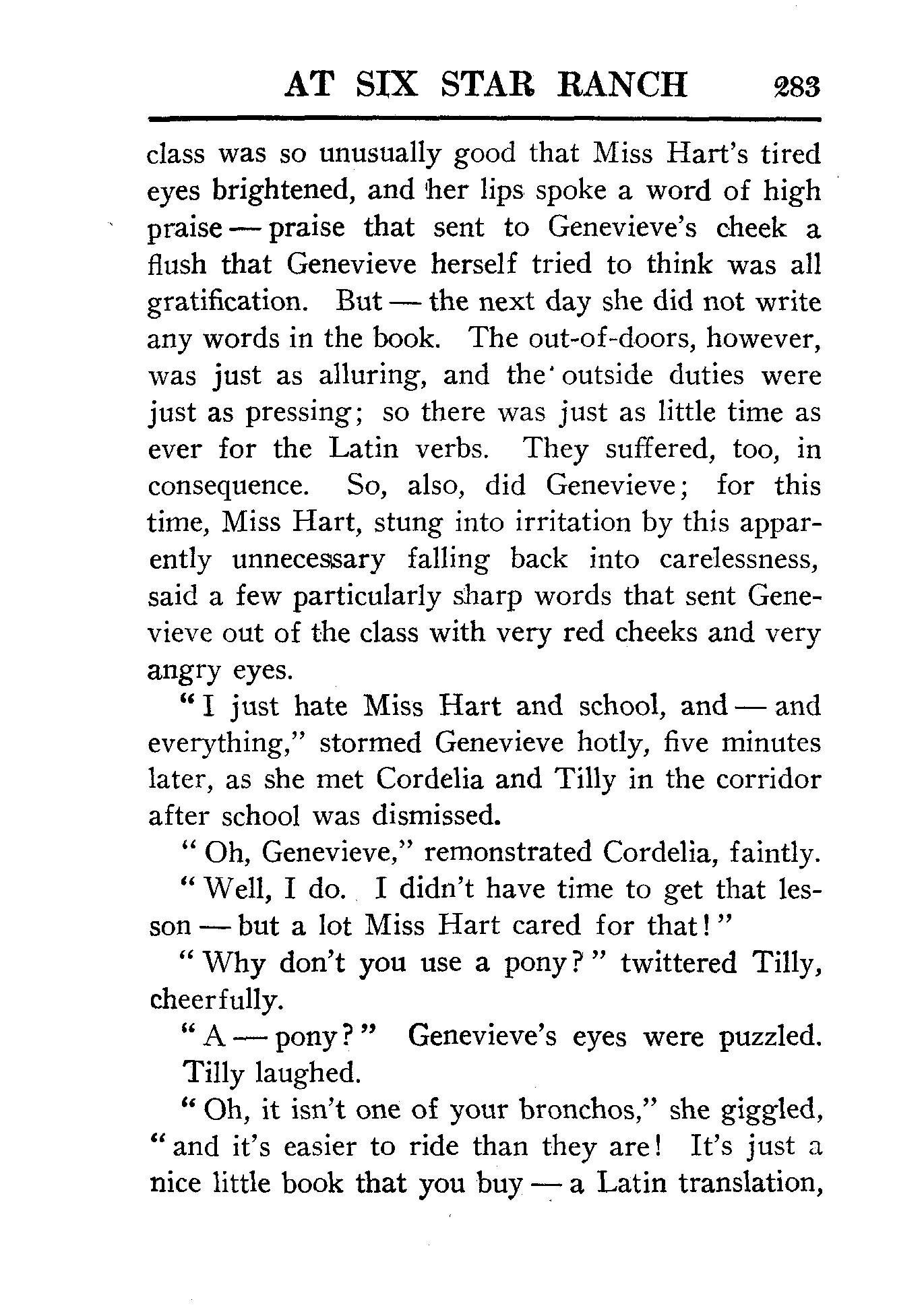 AT SIX STAR RANCH 283

class was so unusually good that Miss Hart's tired eyes brightened, and her lips spoke a word of high praise — praise that sent to Genevieve's cheek a flush that Genevieve herself tried to think was all gratification. But — the next day she did not write any words in the book. The out-of-doors, however, was just as alluring, and the outside duties were just as pressing; so there was just as little time as ever for the Latin verbs. They suffered, too, in consequence. So, also, did Genevieve; for this time, Miss Hart, stung into irritation by this apparently unnecessary falling back into carelessness, said a few particularly sharp words that sent Genevieve out of the class with very red cheeks and very angry eyes.

"I just hate Miss Hart and school, and — and everything," stormed Genevieve hotly, five minutes later, as she met Cordelia and Tilly in the corridor after school was dismissed.

"Oh, Genevieve," remonstrated Cordelia, faintly.

"Well, I do. I didn't have time to get that lesson — but a lot Miss Hart cared for that!"

"Why don't you use a pony?" twittered Tilly, cheerfully.

"A — pony?" Genevieve's eyes were puzzled. Tilly laughed.

"Oh, it isn't one of your bronchos," she giggled, "and it's easier to ride than they are! It's just a nice little book that you buy — a Latin translation,